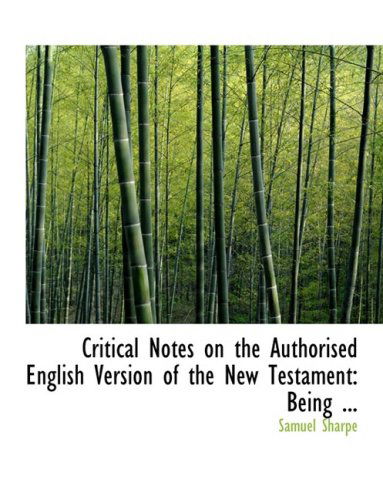 Critical Notes on the Authorised English Version of the New Testament: Being ...

Samuel Sharpe